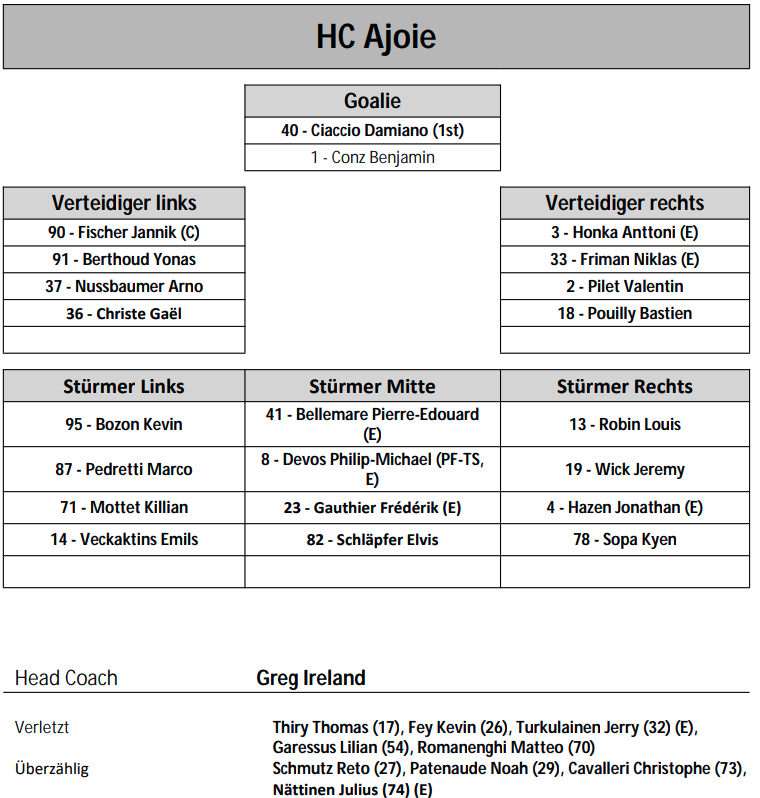 HC Ajoie

| Goalie |
|---|
| 40 - Ciaccio Damiano (1st) |
| 1 - Conz Benjamin |

| Verteidiger links |
|---|
| 90 - Fischer Jannik (C) |
| 91 - Berthoud Yonas |
| 37 - Nussbaumer Arno |
| 36 - Christe Gaël |
| |

| Verteidiger rechts |
|---|
| 3 - Honka Anttoni (E) |
| 33 - Friman Niklas (E) |
| 2 - Pilet Valentin |
| 18 - Pouilly Bastien |
| |

| Stürmer Links | Stürmer Mitte | Stürmer Rechts |
|---|---|---|
| 95 - Bozon Kevin | 41 - Bellemare Pierre-Edouard (E) | 13 - Robin Louis |
| 87 - Pedretti Marco | 8 - Devos Philip-Michael (PF-TS, E) | 19 - Wick Jeremy |
| 71 - Mottet Killian | 23 - Gauthier Frédérik (E) | 4 - Hazen Jonathan (E) |
| 14 - Veckaktins Emils | 82 - Schläpfer Elvis | 78 - Sopa Kyen |
| | | |

Head Coach Greg Ireland

Verletzt Thiry Thomas (17), Fey Kevin (26), Turkulainen Jerry (32) (E), Garessus Lilian (54), Romanenghi Matteo (70)

Überzählig Schmutz Reto (27), Patenaude Noah (29), Cavalleri Christophe (73), Nättinen Julius (74) (E)